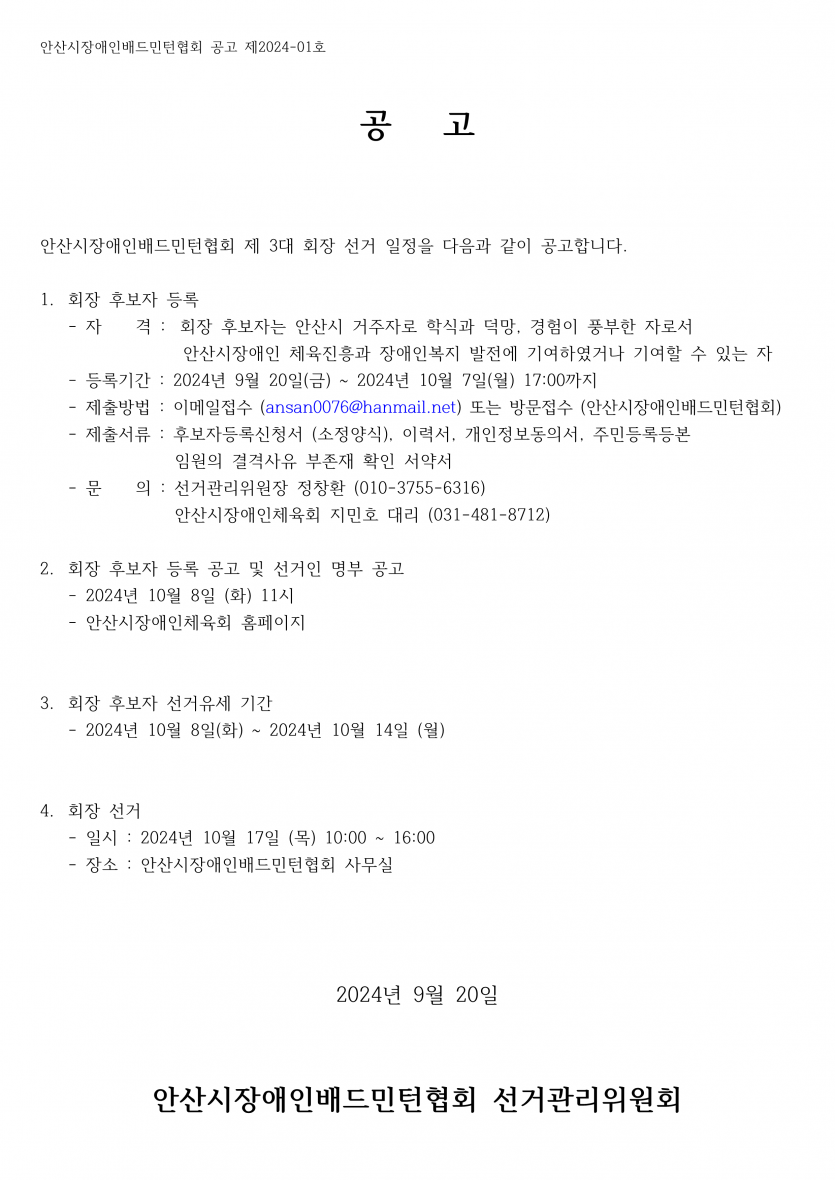 안산시장애인배드민턴협회 공고 제2024-01호

공 고

안산시장애인배드민턴협회 제 3대 회장 선거 일정을 다음과 같이 공고합니다.

1. 회장 후보자 등록
- 자 격 : 회장 후보자는 안산시 거주자로 학식과 덕망, 경험이 풍부한 자로서 안산시장애인 체육진흥과 장애인복지 발전에 기여하였거나 기여할 수 있는 자
- 등록기간 : 2024년 9월 20일(금) ~ 2024년 10월 7일(월) 17:00까지
- 제출방법 : 이메일접수 (ansan0076@hanmail.net) 또는 방문접수 (안산시장애인배드민턴협회)
- 제출서류 : 후보자등록신청서 (소정양식), 이력서, 개인정보동의서, 주민등록등본 임원의 결격사유 부존재 확인 서약서
- 문 의 : 선거관리위원장 정창환 (010-3755-6316) 안산시장애인체육회 지민호 대리 (031-481-8712)

2. 회장 후보자 등록 공고 및 선거인 명부 공고
- 2024년 10월 8일 (화) 11시
- 안산시장애인체육회 홈페이지

3. 회장 후보자 선거유세 기간
- 2024년 10월 8일(화) ~ 2024년 10월 14일 (월)

4. 회장 선거
- 일시 : 2024년 10월 17일 (목) 10:00 ~ 16:00
- 장소 : 안산시장애인배드민턴협회 사무실

2024년 9월 20일

안산시장애인배드민턴협회 선거관리위원회